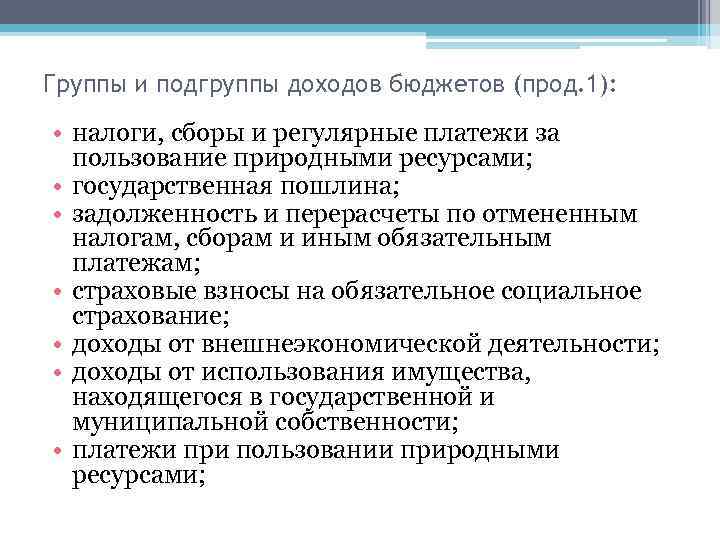 Группы и подгруппы доходов бюджетов (прод.1):

• налоги, сборы и регулярные платежи за пользование природными ресурсами;
• государственная пошлина;
• задолженность и перерасчеты по отмененным налогам, сборам и иным обязательным платежам;
• страховые взносы на обязательное социальное страхование;
• доходы от внешнеэкономической деятельности;
• доходы от использования имущества, находящегося в государственной и муниципальной собственности;
• платежи при пользовании природными ресурсами;